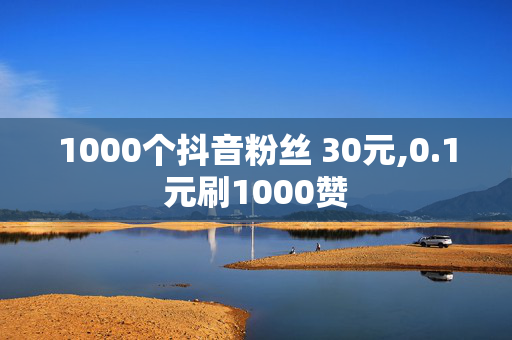 1000个抖音粉丝 30元,0.1元刷1000赞